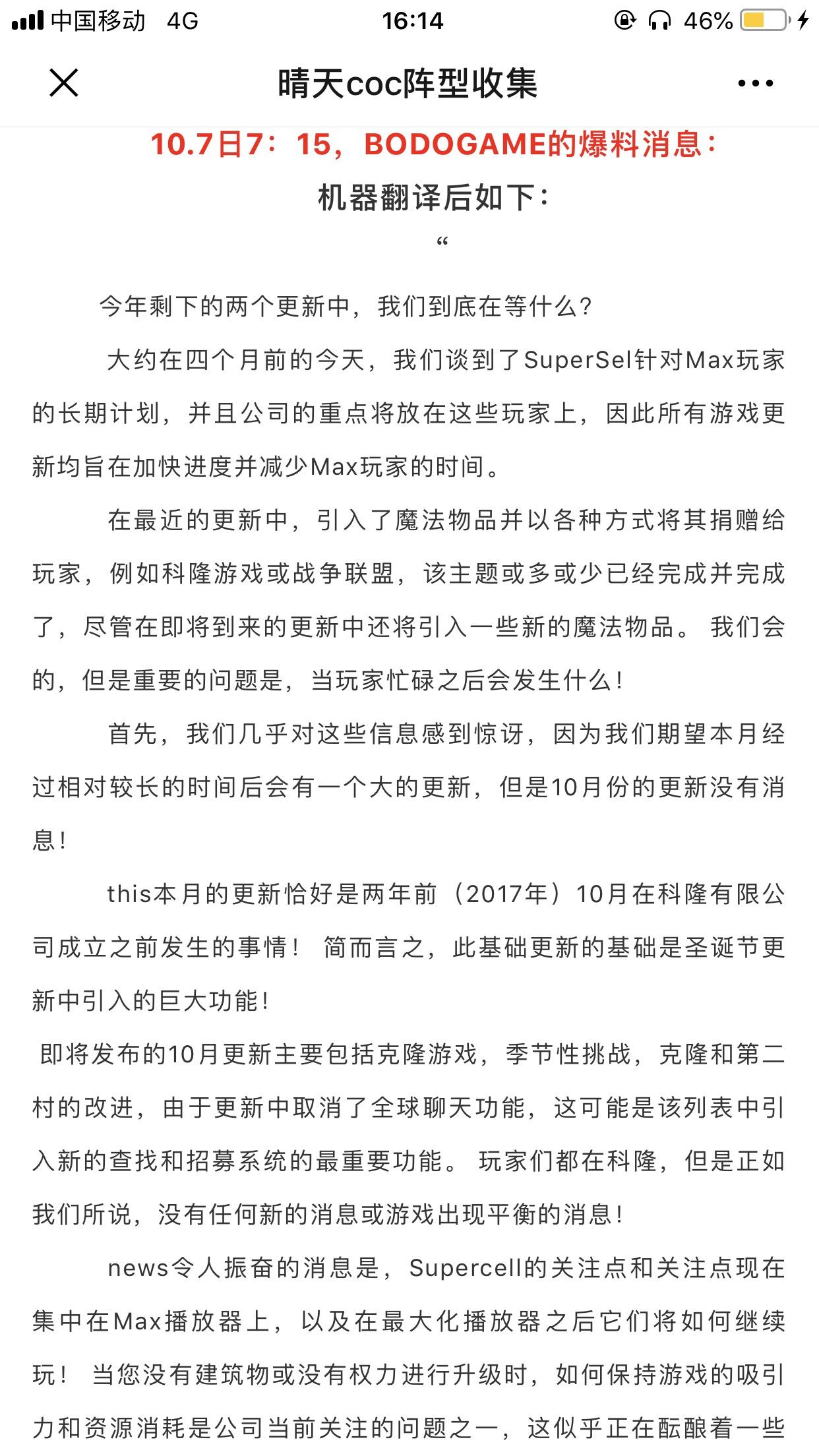 中国移动 4G 16:14 46%

晴天coc阵型收集

10.7日7：15，BODOGAME的爆料消息：

机器翻译后如下：

“

今年剩下的两个更新中，我们到底在等什么？

大约在四个月前的今天，我们谈到了SuperSel针对Max玩家的长期计划，并且公司的重点将放在这些玩家上，因此所有游戏更新均旨在加快进度并减少Max玩家的时间。

在最近的更新中，引入了魔法物品并以各种方式将其捐赠给玩家，例如科隆游戏或战争联盟，该主题或多或少已经完成并完成了，尽管在即将到来的更新中还将引入一些新的魔法物品。 我们会的，但是重要的问题是，当玩家忙碌之后会发生什么！

首先，我们几乎对这些信息感到惊讶，因为我们期望本月经过相对较长的时间后会有一个大的更新，但是10月份的更新没有消息！

this本月的更新恰好是两年前（2017年）10月在科隆有限公司成立之前发生的事情！ 简而言之，此基础更新的基础是圣诞节更新中引入的巨大功能！

即将发布的10月更新主要包括克隆游戏，季节性挑战，克隆和第二村的改进，由于更新中取消了全球聊天功能，这可能是该列表中引入新的查找和招募系统的最重要功能。 玩家们都在科隆，但是正如我们所说，没有任何新的消息或游戏出现平衡的消息！

news令人振奋的消息是，Supercell的关注点和关注点现在集中在Max播放器上，以及在最大化播放器之后它们将如何继续玩！ 当您没有建筑物或没有权力进行升级时，如何保持游戏的吸引力和资源消耗是公司当前关注的问题之一，这似乎正在酝酿着一些